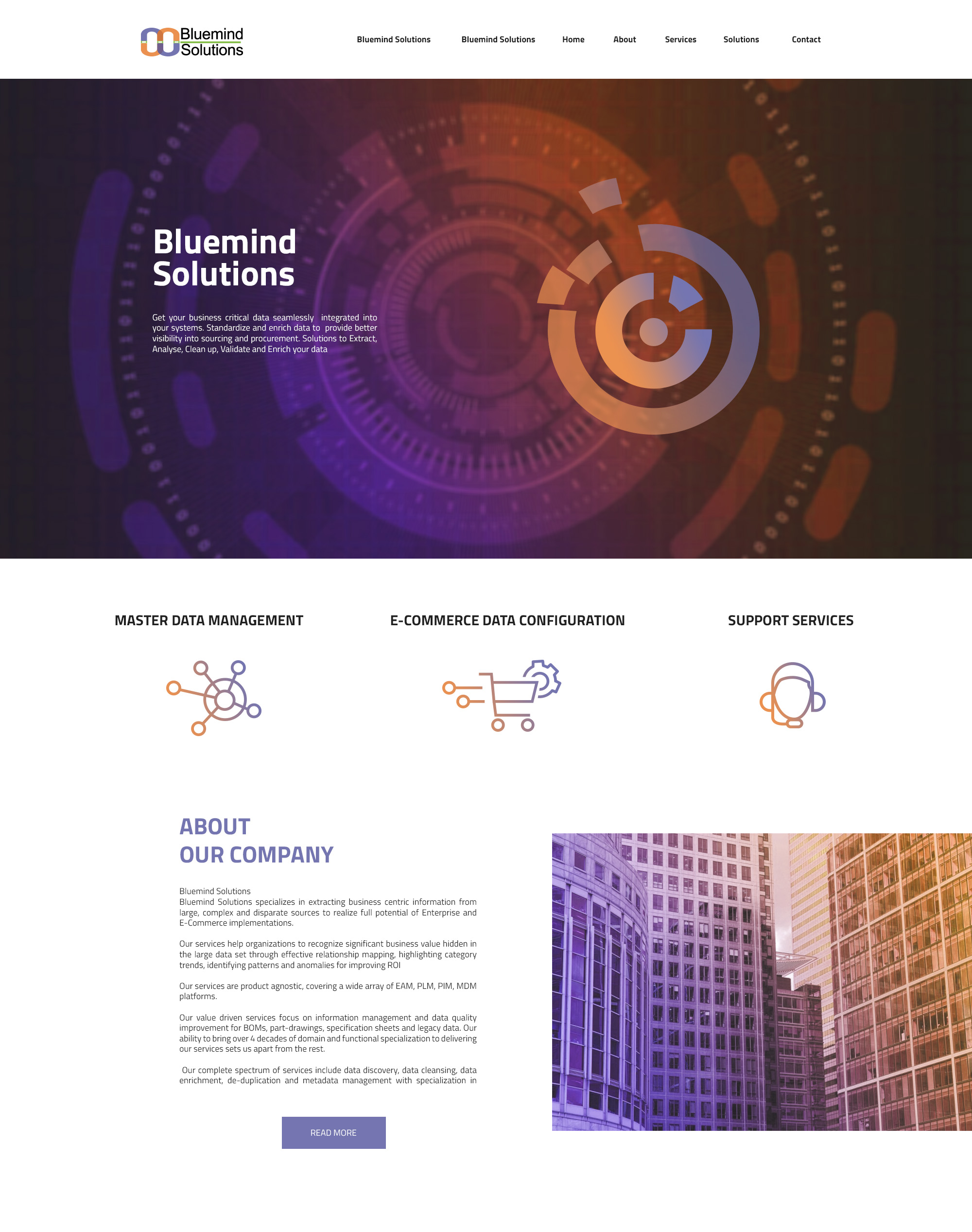 Bluemind Solutions

Bluemind Solutions Bluemind Solutions Home About Services Solutions Contact

Bluemind Solutions

Get your business critical data seamlessly integrated into your systems. Standardize and enrich data to provide better visibility into sourcing and procurement. Solutions to Extract, Analyse, Clean up, Validate and Enrich your data

MASTER DATA MANAGEMENT

E-COMMERCE DATA CONFIGURATION

SUPPORT SERVICES

ABOUT
OUR COMPANY

Bluemind Solutions
Bluemind Solutions specializes in extracting business centric information from large, complex and disparate sources to realize full potential of Enterprise and E-Commerce implementations.

Our services help organizations to recognize significant business value hidden in the large data set through effective relationship mapping, highlighting category trends, identifying patterns and anomalies for improving ROI

Our services are product agnostic, covering a wide array of EAM, PLM, PIM, MDM platforms.

Our value driven services focus on information management and data quality improvement for BOMs, part-drawings, specification sheets and legacy data. Our ability to bring over 4 decades of domain and functional specialization to delivering our services sets us apart from the rest.

Our complete spectrum of services include data discovery, data cleansing, data enrichment, de-duplication and metadata management with specialization in

READ MORE